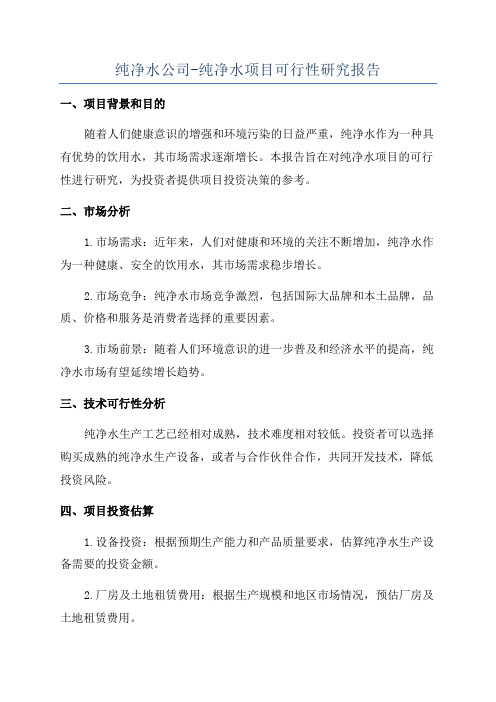 纯净水公司-纯净水项目可行性研究报告

一、项目背景和目的

随着人们健康意识的增强和环境污染的日益严重，纯净水作为一种具有优势的饮用水，其市场需求逐渐增长。本报告旨在对纯净水项目的可行性进行研究，为投资者提供项目投资决策的参考。

二、市场分析

1.市场需求：近年来，人们对健康和环境的关注不断增加，纯净水作为一种健康、安全的饮用水，其市场需求稳步增长。

2.市场竞争：纯净水市场竞争激烈，包括国际大品牌和本土品牌，品质、价格和服务是消费者选择的重要因素。

3.市场前景：随着人们环境意识的进一步普及和经济水平的提高，纯净水市场有望延续增长趋势。

三、技术可行性分析

纯净水生产工艺已经相对成熟，技术难度相对较低。投资者可以选择购买成熟的纯净水生产设备，或者与合作伙伴合作，共同开发技术，降低投资风险。

四、项目投资估算

1.设备投资：根据预期生产能力和产品质量要求，估算纯净水生产设备需要的投资金额。

2.厂房及土地租赁费用：根据生产规模和地区市场情况，预估厂房及土地租赁费用。